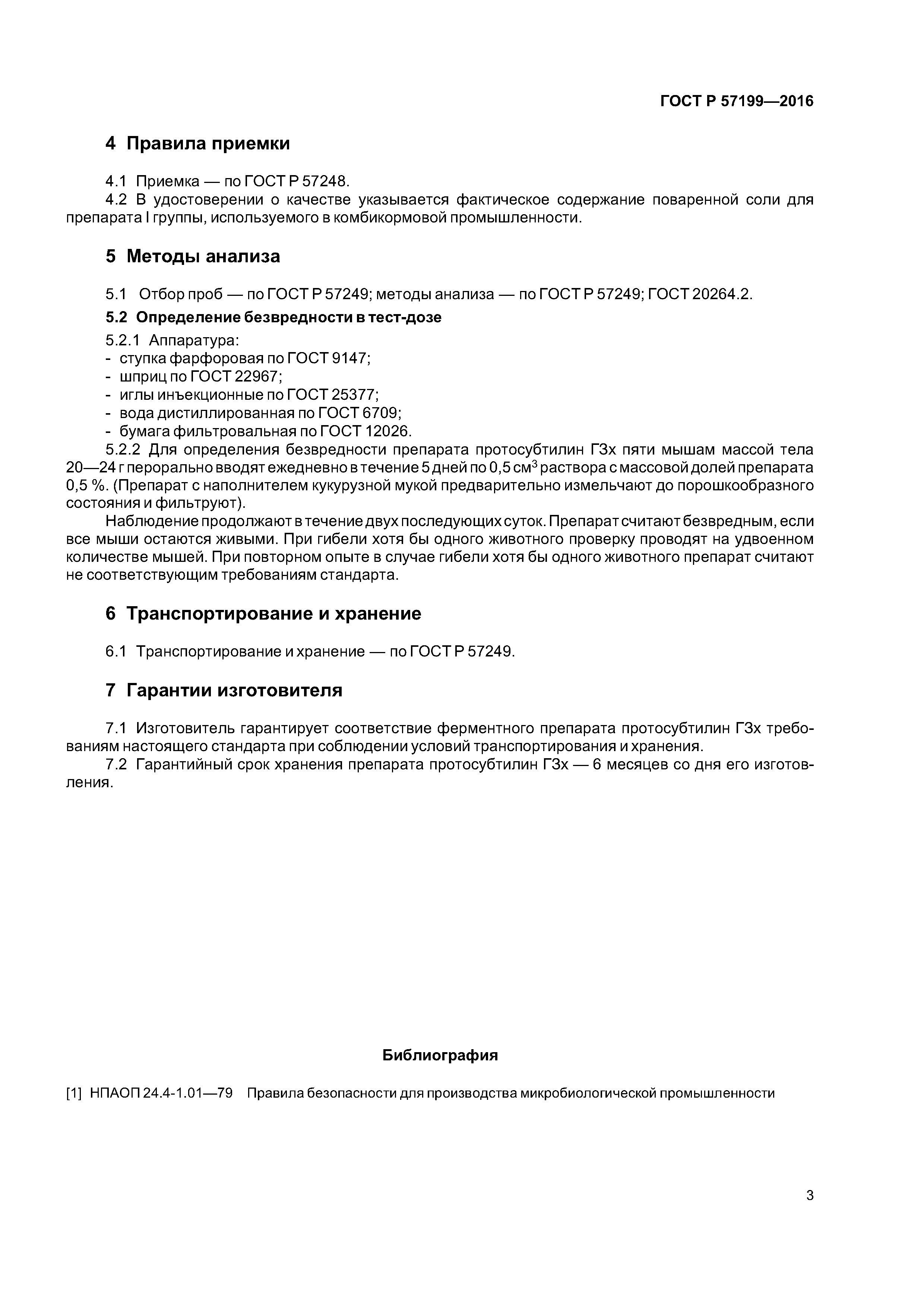 ГОСТ Р 57199—2016

4 Правила приемки

4.1 Приемка — по ГОСТ Р 57248.
4.2 В удостоверении о качестве указывается фактическое содержание поваренной соли для препарата I группы, используемого в комбикормовой промышленности.

5 Методы анализа

5.1 Отбор проб — по ГОСТ Р 57249; методы анализа — по ГОСТ Р 57249; ГОСТ 20264.2.

5.2 Определение безвредности в тест-дозе

5.2.1 Аппаратура:
- ступка фарфоровая по ГОСТ 9147;
- шприц по ГОСТ 22967;
- иглы инъекционные по ГОСТ 25377;
- вода дистиллированная по ГОСТ 6709;
- бумага фильтровальная по ГОСТ 12026.
5.2.2 Для определения безвредности препарата протосубтилин Г3х пяти мышам массой тела 20—24 г перорально вводят ежедневно в течение 5 дней по 0,5 см$^3$ раствора с массовой долей препарата 0,5 %. (Препарат с наполнителем кукурузной мукой предварительно измельчают до порошкообразного состояния и фильтруют).
Наблюдение продолжают в течение двух последующих суток. Препарат считают безвредным, если все мыши остаются живыми. При гибели хотя бы одного животного проверку проводят на удвоенном количестве мышей. При повторном опыте в случае гибели хотя бы одного животного препарат считают не соответствующим требованиям стандарта.

6 Транспортирование и хранение

6.1 Транспортирование и хранение — по ГОСТ Р 57249.

7 Гарантии изготовителя

7.1 Изготовитель гарантирует соответствие ферментного препарата протосубтилин Г3х требованиям настоящего стандарта при соблюдении условий транспортирования и хранения.
7.2 Гарантийный срок хранения препарата протосубтилин Г3х — 6 месяцев со дня его изготовления.

Библиография

[1] НПАОП 24.4-1.01—79 Правила безопасности для производства микробиологической промышленности

3